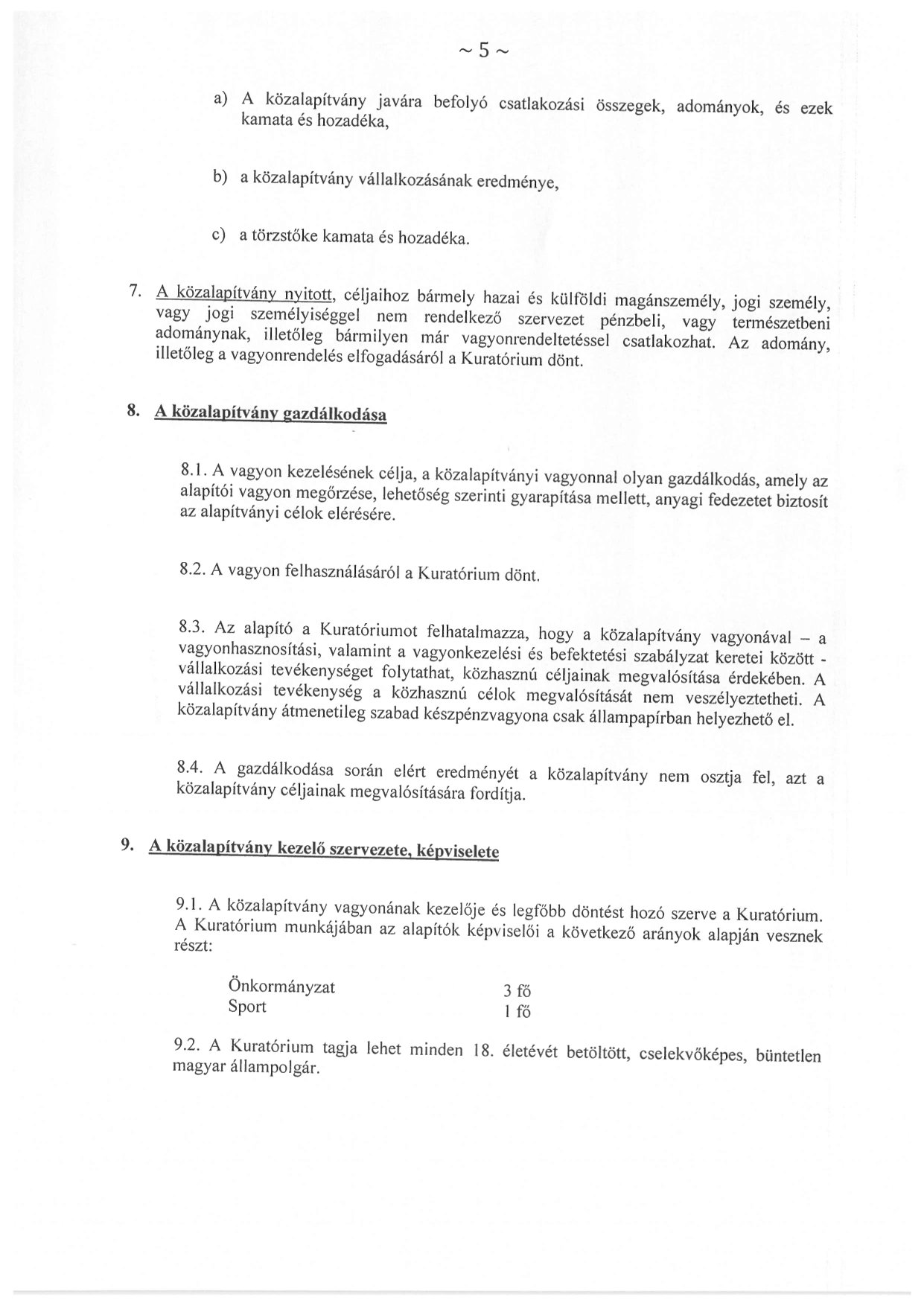 ~ 5 ~

a) A közalapítvány javára befolyó csatlakozási összegek, adományok, és ezek kamata és hozadéka,

b) a közalapítvány vállalkozásának eredménye,

c) a törzstőke kamata és hozadéka.

7. A közalapítvány nyitott, céljaihoz bármely hazai és külföldi magánszemély, jogi személy, vagy jogi személyiséggel nem rendelkező szervezet pénzbeli, vagy természetbeni adománynak, illetőleg bármilyen már vagyonrendeltetéssel csatlakozhat. Az adomány, illetőleg a vagyonrendelés elfogadásáról a Kuratórium dönt.

8. A közalapítvány gazdálkodása

8.1. A vagyon kezelésének célja, a közalapítványi vagyonnal olyan gazdálkodás, amely az alapítói vagyon megőrzése, lehetőség szerinti gyarapítása mellett, anyagi fedezetet biztosít az alapítványi célok elérésére.

8.2. A vagyon felhasználásáról a Kuratórium dönt.

8.3. Az alapító a Kuratóriumot felhatalmazza, hogy a közalapítvány vagyonával – a vagyonhasznosítási, valamint a vagyonkezelési és befektetési szabályzat keretei között - vállalkozási tevékenységet folytathat, közhasznú céljainak megvalósítása érdekében. A vállalkozási tevékenység a közhasznú célok megvalósítását nem veszélyeztetheti. A közalapítvány átmenetileg szabad készpénzvagyona csak állampapírban helyezhető el.

8.4. A gazdálkodása során elért eredményét a közalapítvány nem osztja fel, azt a közalapítvány céljainak megvalósítására fordítja.

9. A közalapítvány kezelő szervezete, képviselete

9.1. A közalapítvány vagyonának kezelője és legfőbb döntést hozó szerve a Kuratórium. A Kuratórium munkájában az alapítók képviselői a következő arányok alapján vesznek részt:

Önkormányzat 3 fő
Sport 1 fő

9.2. A Kuratórium tagja lehet minden 18. életévét betöltött, cselekvőképes, büntetlen magyar állampolgár.